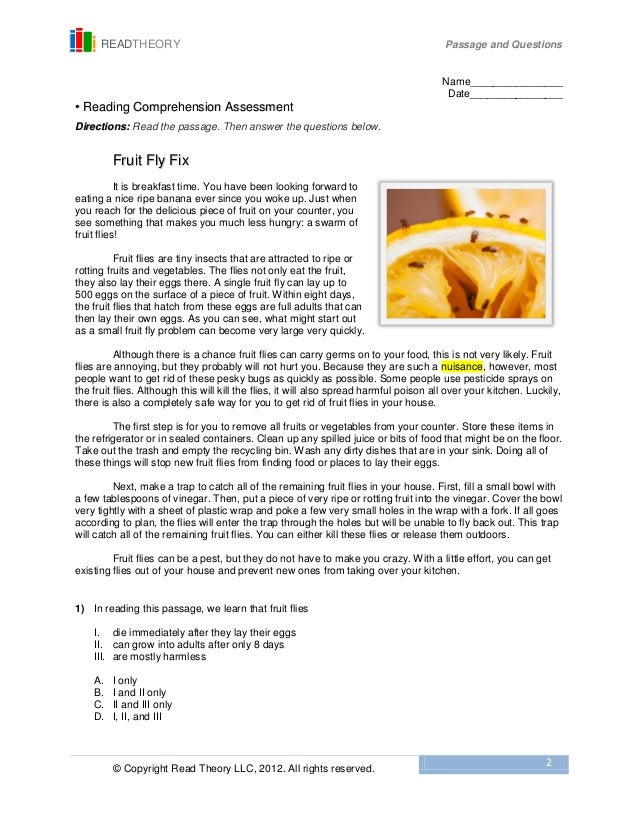 READTHEORY

Passage and Questions

Name________________
Date________________

• Reading Comprehension Assessment

Directions: Read the passage. Then answer the questions below.

Fruit Fly Fix

It is breakfast time. You have been looking forward to eating a nice ripe banana ever since you woke up. Just when you reach for the delicious piece of fruit on your counter, you see something that makes you much less hungry: a swarm of fruit flies!

Fruit flies are tiny insects that are attracted to ripe or rotting fruits and vegetables. The flies not only eat the fruit, they also lay their eggs there. A single fruit fly can lay up to 500 eggs on the surface of a piece of fruit. Within eight days, the fruit flies that hatch from these eggs are full adults that can then lay their own eggs. As you can see, what might start out as a small fruit fly problem can become very large very quickly.

Although there is a chance fruit flies can carry germs on to your food, this is not very likely. Fruit flies are annoying, but they probably will not hurt you. Because they are such a nuisance, however, most people want to get rid of these pesky bugs as quickly as possible. Some people use pesticide sprays on the fruit flies. Although this will kill the flies, it will also spread harmful poison all over your kitchen. Luckily, there is also a completely safe way for you to get rid of fruit flies in your house.

The first step is for you to remove all fruits or vegetables from your counter. Store these items in the refrigerator or in sealed containers. Clean up any spilled juice or bits of food that might be on the floor. Take out the trash and empty the recycling bin. Wash any dirty dishes that are in your sink. Doing all of these things will stop new fruit flies from finding food or places to lay their eggs.

Next, make a trap to catch all of the remaining fruit flies in your house. First, fill a small bowl with a few tablespoons of vinegar. Then, put a piece of very ripe or rotting fruit into the vinegar. Cover the bowl very tightly with a sheet of plastic wrap and poke a few very small holes in the wrap with a fork. If all goes according to plan, the flies will enter the trap through the holes but will be unable to fly back out. This trap will catch all of the remaining fruit flies. You can either kill these flies or release them outdoors.

Fruit flies can be a pest, but they do not have to make you crazy. With a little effort, you can get existing flies out of your house and prevent new ones from taking over your kitchen.

1) In reading this passage, we learn that fruit flies

I. die immediately after they lay their eggs
II. can grow into adults after only 8 days
III. are mostly harmless

A. I only
B. I and II only
C. II and III only
D. I, II, and III

© Copyright Read Theory LLC, 2012. All rights reserved.

2